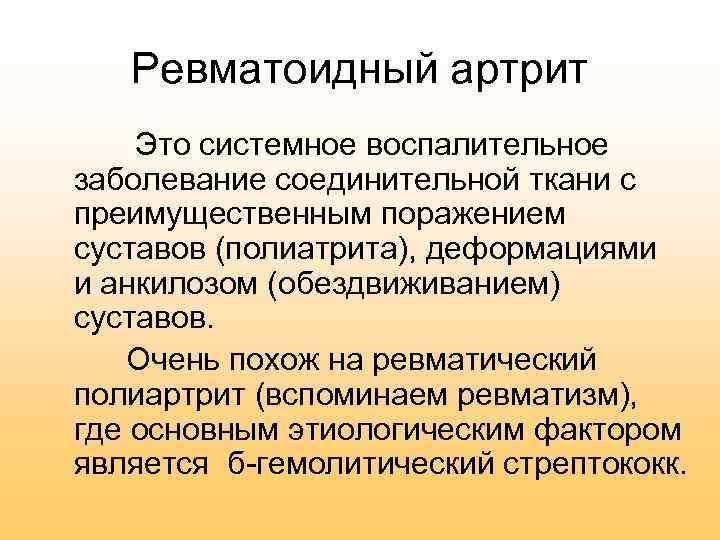 Ревматоидный артрит

Это системное воспалительное заболевание соединительной ткани с преимущественным поражением суставов (полиатрита), деформациями и анкилозом (обездвиживанием) суставов.

Очень похож на ревматический полиартрит (вспоминаем ревматизм), где основным этиологическим фактором является б-гемолитический стрептококк.